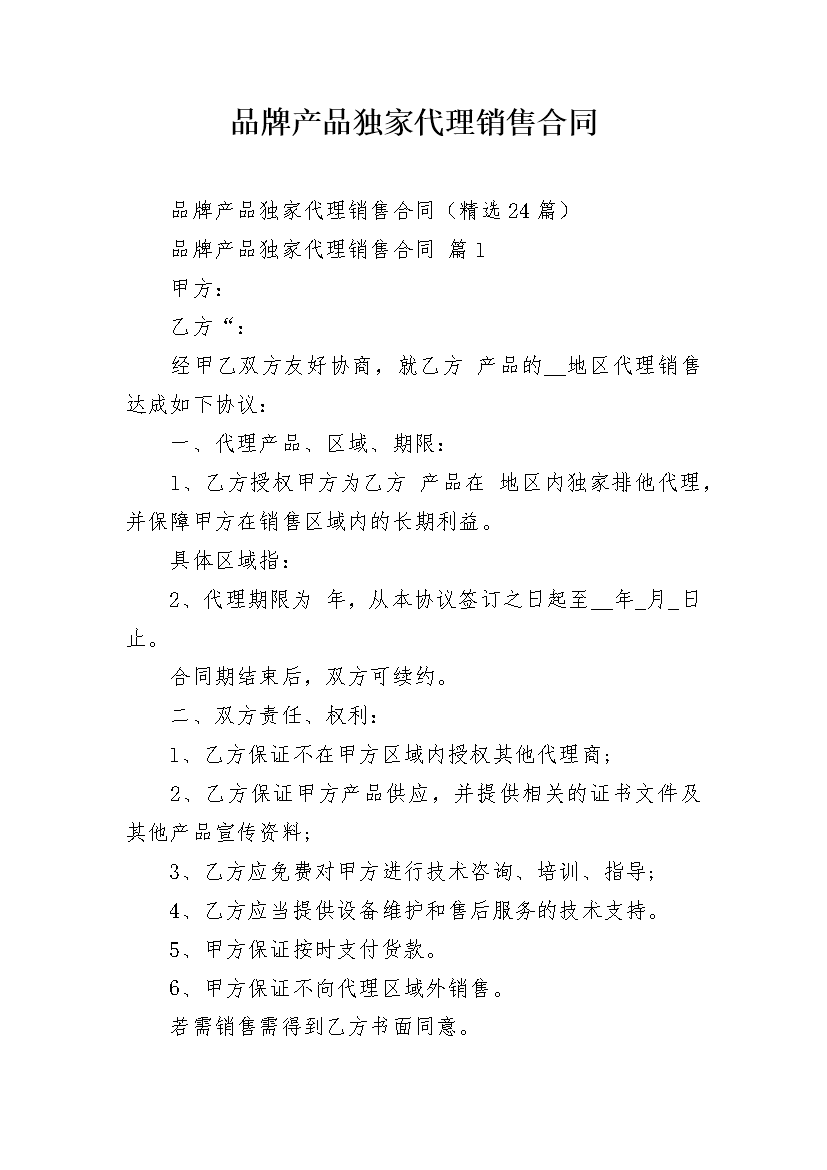 品牌产品独家代理销售合同

品牌产品独家代理销售合同（精选24篇）

品牌产品独家代理销售合同 篇1

甲方：

乙方“：

经甲乙双方友好协商，就乙方 产品的__地区代理销售达成如下协议：

一、代理产品、区域、期限：

1、乙方授权甲方为乙方 产品在 地区内独家排他代理，并保障甲方在销售区域内的长期利益。

具体区域指：

2、代理期限为 年，从本协议签订之日起至__年_月_日止。

合同期结束后，双方可续约。

二、双方责任、权利：

1、乙方保证不在甲方区域内授权其他代理商；

2、乙方保证甲方产品供应，并提供相关的证书文件及其他产品宣传资料；

3、乙方应免费对甲方进行技术咨询、培训、指导；

4、乙方应当提供设备维护和售后服务的技术支持。

5、甲方保证按时支付货款。

6、甲方保证不向代理区域外销售。

若需销售需得到乙方书面同意。